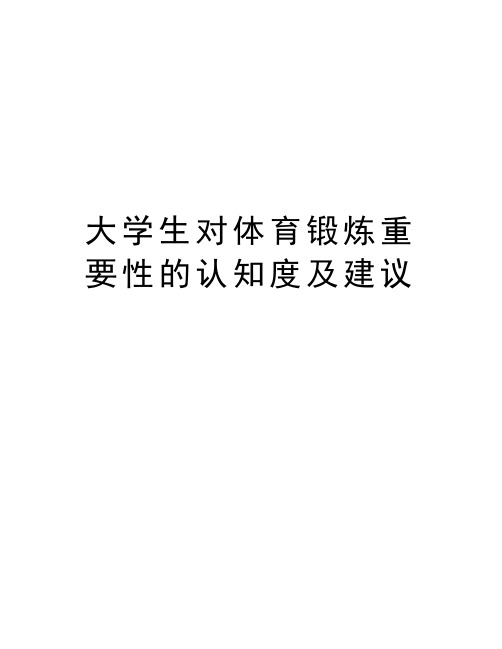 大学生对体育锻炼重要性的认知度及建议